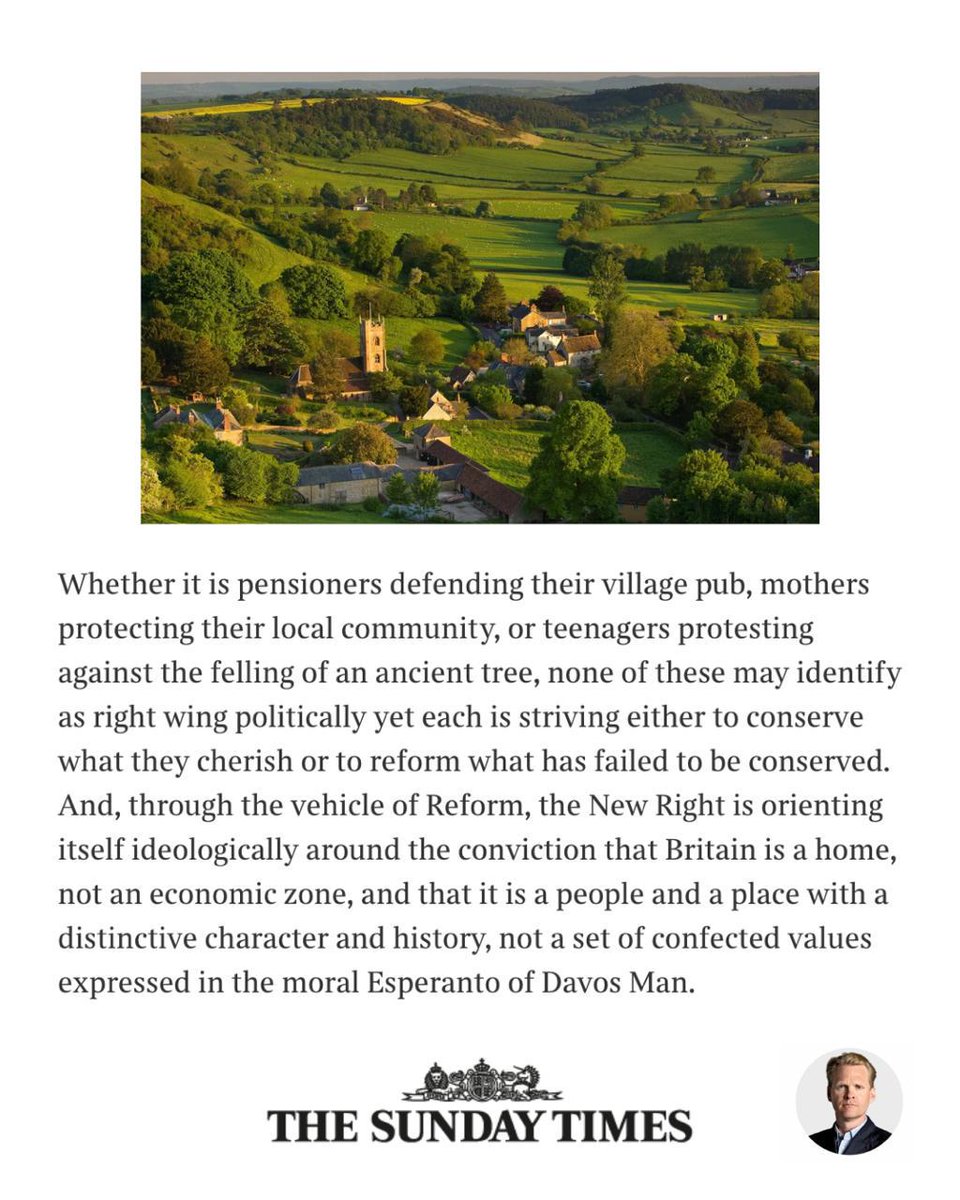 Whether it is pensioners defending their village pub, mothers protecting their local community, or teenagers protesting against the felling of an ancient tree, none of these may identify as right wing politically yet each is striving either to conserve what they cherish or to reform what has failed to be conserved. And, through the vehicle of Reform, the New Right is orienting itself ideologically around the conviction that Britain is a home, not an economic zone, and that it is a people and a place with a distinctive character and history, not a set of confected values expressed in the moral Esperanto of Davos Man.

THE SUNDAY TIMES